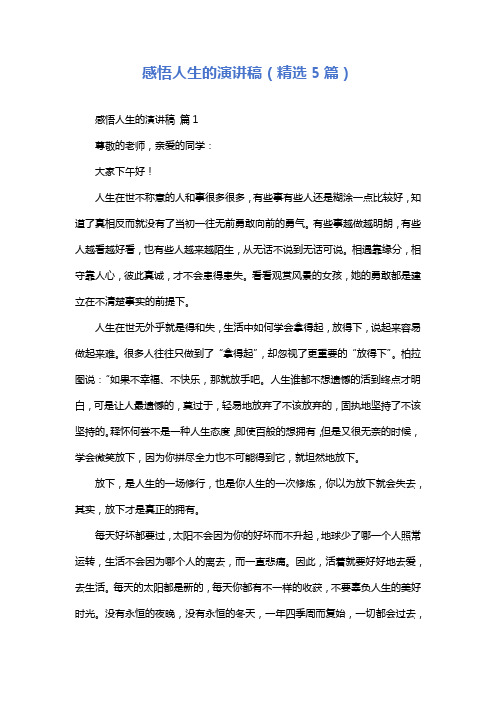 感悟人生的演讲稿（精选 5 篇）

感悟人生的演讲稿 篇 1

尊敬的老师，亲爱的同学：

大家下午好！

人生在世不称意的人和事很多很多，有些事有些人还是糊涂一点比较好，知道了真相反而就没有了当初一往无前勇敢向前的勇气。有些事越做越明朗，有些人越看越好看，也有些人越来越陌生，从无话不说到无话可说。相遇靠缘分，相守靠人心，彼此真诚，才不会患得患失。看看观赏风景的女孩，她的勇敢都是建立在不清楚事实的前提下。

人生在世无外乎就是得和失，生活中如何学会拿得起，放得下，说起来容易做起来难。很多人往往只做到了“拿得起”，却忽视了更重要的“放得下”。柏拉图说：“如果不幸福、不快乐，那就放手吧。人生谁都不想遗憾的活到终点才明白，可是让人最遗憾的，莫过于，轻易地放弃了不该放弃的，固执地坚持了不该坚持的。释怀何尝不是一种人生态度，即使百般的想拥有，但是又很无奈的时候，学会微笑放下，因为你拼尽全力也不可能得到它，就坦然地放下。

放下，是人生的一场修行，也是你人生的一次修炼，你以为放下就会失去，其实，放下才是真正的拥有。

每天好坏都要过，太阳不会因为你的好坏而不升起，地球少了哪一个人照常运转，生活不会因为哪个人的离去，而一直悲痛。因此，活着就要好好地去爱，去生活。每天的太阳都是新的，每天你都有不一样的收获，不要辜负人生的美好时光。没有永恒的夜晚，没有永恒的冬天，一年四季周而复始，一切都会过去，